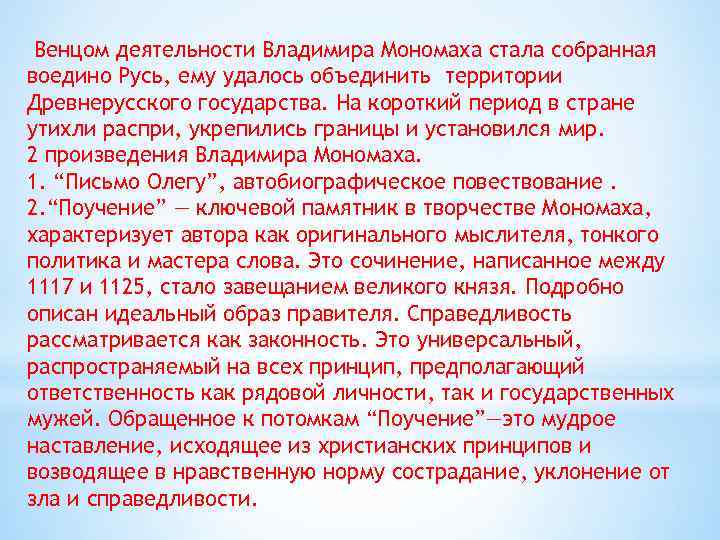 Венцом деятельности Владимира Мономаха стала собранная воедино Русь, ему удалось объединить территории Древнерусского государства. На короткий период в стране утихли распри, укрепились границы и установился мир.
2 произведения Владимира Мономаха.
1. “Письмо Олегу”, автобиографическое повествование .
2.“Поучение” — ключевой памятник в творчестве Мономаха, характеризует автора как оригинального мыслителя, тонкого политика и мастера слова. Это сочинение, написанное между 1117 и 1125, стало завещанием великого князя. Подробно описан идеальный образ правителя. Справедливость рассматривается как законность. Это универсальный, распространяемый на всех принцип, предполагающий ответственность как рядовой личности, так и государственных мужей. Обращенное к потомкам “Поучение”—это мудрое наставление, исходящее из христианских принципов и возводящее в нравственную норму сострадание, уклонение от зла и справедливости.